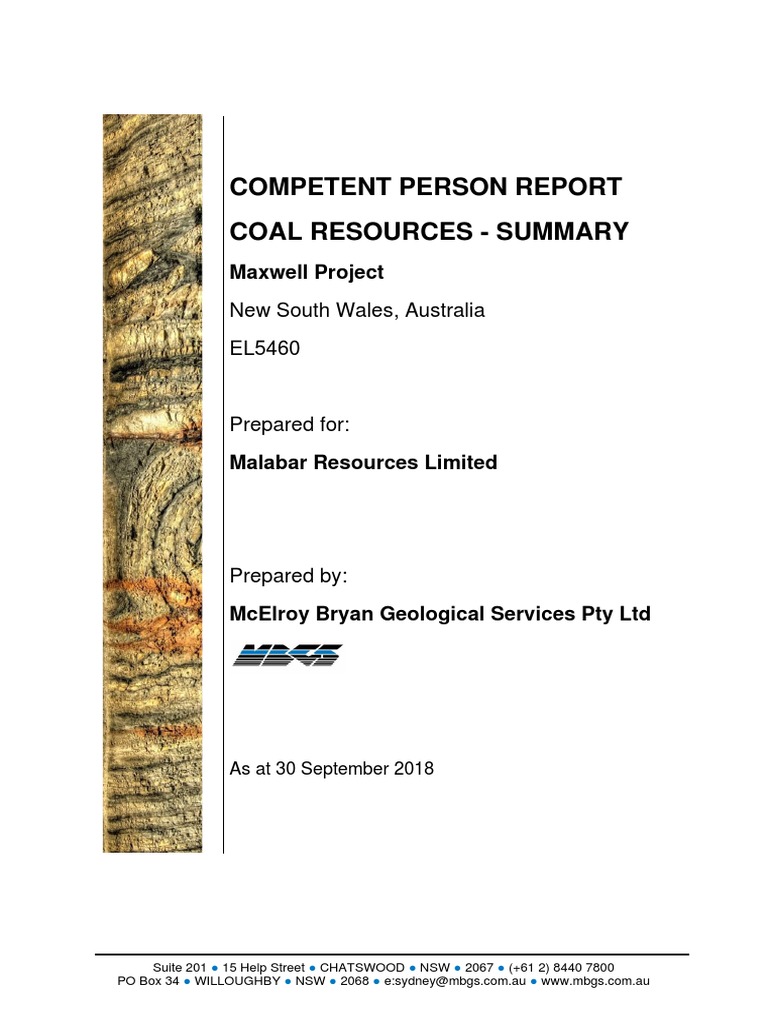 COMPETENT PERSON REPORT
COAL RESOURCES - SUMMARY

Maxwell Project

New South Wales, Australia

EL5460

Prepared for:

Malabar Resources Limited

Prepared by:

McElroy Bryan Geological Services Pty Ltd

MBGS

As at 30 September 2018

Suite 201 ● 15 Help Street ● CHATSWOOD ● NSW ● 2067 ● (+61 2) 8440 7800
PO Box 34 ● WILLOUGHBY ● NSW ● 2068 ● e:sydney@mbgs.com.au ● www.mbgs.com.au